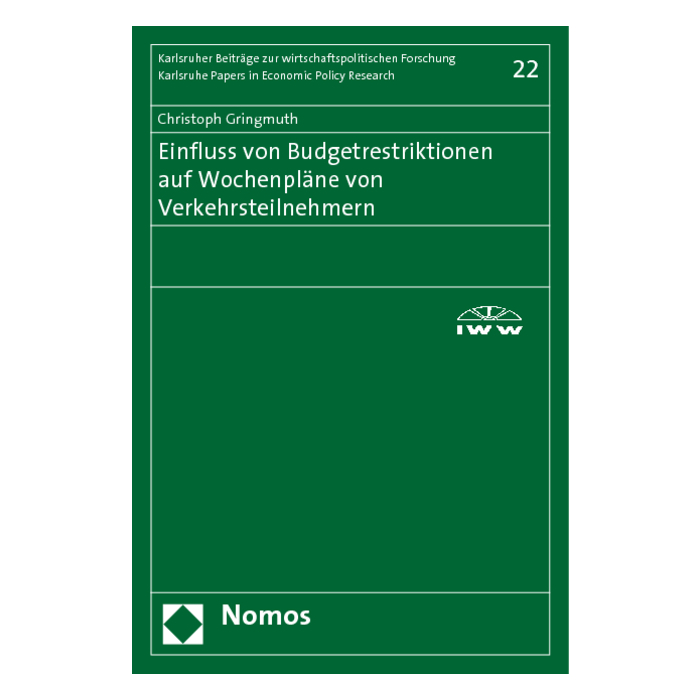 Karlsruher Beiträge zur wirtschaftspolitischen Forschung
Karlsruhe Papers in Economic Policy Research

22

Christoph Gringmuth

Einfluss von Budgetrestriktionen auf Wochenpläne von Verkehrsteilnehmern

IWW

Nomos